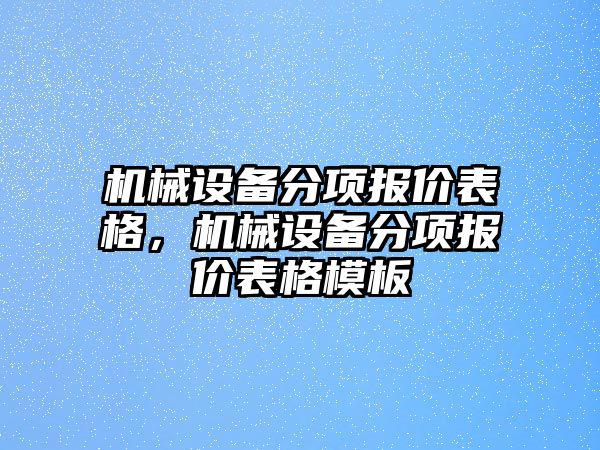 机械设备分项报价表格，机械设备分项报价表格模板